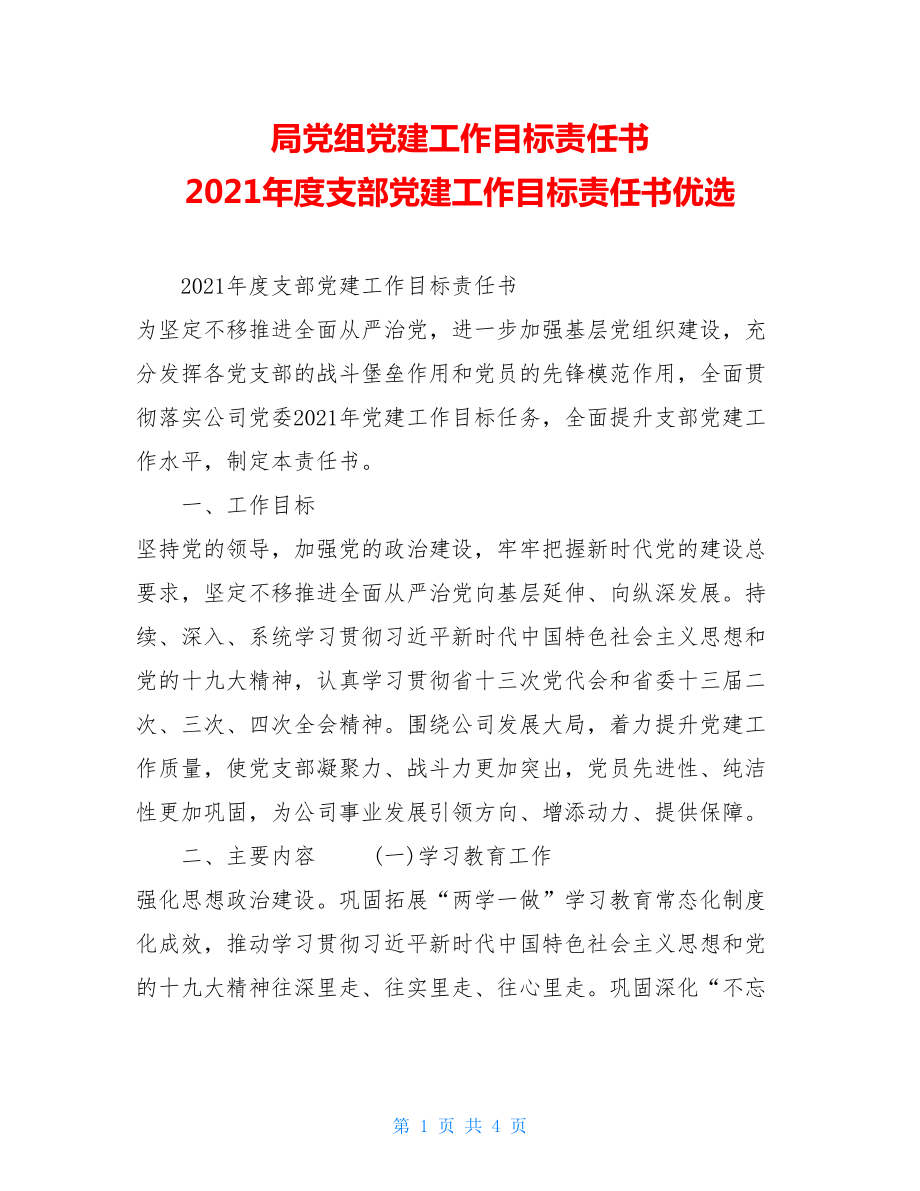 局党组党建工作目标责任书
2021年度支部党建工作目标责任书优选

2021年度支部党建工作目标责任书
为坚定不移推进全面从严治党，进一步加强基层党组织建设，充分发挥各党支部的战斗堡垒作用和党员的先锋模范作用，全面贯彻落实公司党委2021年党建工作目标任务，全面提升支部党建工作水平，制定本责任书。

一、工作目标
坚持党的领导，加强党的政治建设，牢牢把握新时代党的建设总要求，坚定不移推进全面从严治党向基层延伸、向纵深发展。持续、深入、系统学习贯彻习近平新时代中国特色社会主义思想和党的十九大精神，认真学习贯彻省十三次党代会和省委十三届二次、三次、四次全会精神。围绕公司发展大局，着力提升党建工作质量，使党支部凝聚力、战斗力更加突出，党员先进性、纯洁性更加巩固，为公司事业发展引领方向、增添动力、提供保障。

二、主要内容　（一）学习教育工作
强化思想政治建设。巩固拓展“两学一做”学习教育常态化制度化成效，推动学习贯彻习近平新时代中国特色社会主义思想和党的十九大精神往深里走、往实里走、往心里走。巩固深化“不忘

第 1 页 共 4 页